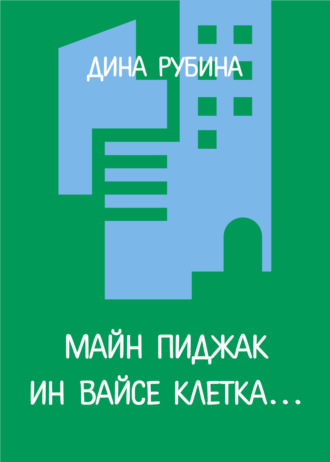 ДИНА РУБИНА

МАЙН ПИДЖАК ИН ВАЙСЕ КЛЕТКА...